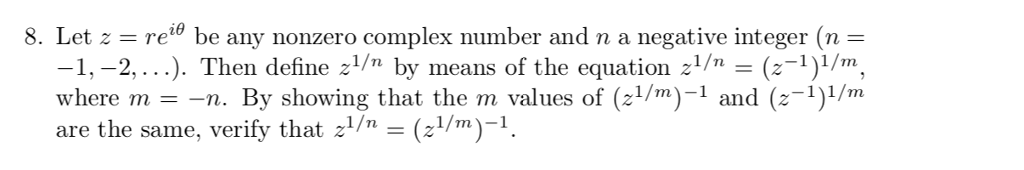 8. Let $z = re^{i\theta}$ be any nonzero complex number and $n$ a negative integer ($n = -1, -2, \ldots$). Then define $z^{1/n}$ by means of the equation $z^{1/n} = (z^{-1})^{1/m}$, where $m = -n$. By showing that the $m$ values of $(z^{1/m})^{-1}$ and $(z^{-1})^{1/m}$ are the same, verify that $z^{1/n} = (z^{1/m})^{-1}$.